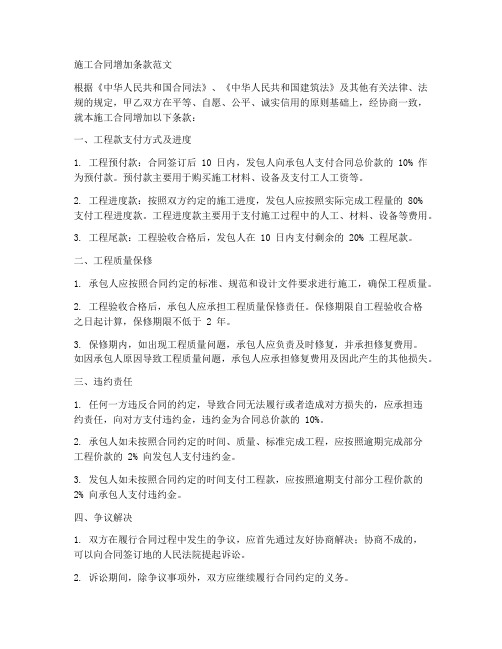 施工合同增加条款范文

根据《中华人民共和国合同法》、《中华人民共和国建筑法》及其他有关法律、法规的规定，甲乙双方在平等、自愿、公平、诚实信用的原则基础上，经协商一致，就本施工合同增加以下条款：

一、工程款支付方式及进度

1. 工程预付款：合同签订后 10 日内，发包人向承包人支付合同总价款的 10% 作为预付款。预付款主要用于购买施工材料、设备及支付工人工资等。

2. 工程进度款：按照双方约定的施工进度，发包人应按照实际完成工程量的 80% 支付工程进度款。工程进度款主要用于支付施工过程中的人工、材料、设备等费用。

3. 工程尾款：工程验收合格后，发包人在 10 日内支付剩余的 20% 工程尾款。

二、工程质量保修

1. 承包人应按照合同约定的标准、规范和设计文件要求进行施工，确保工程质量。

2. 工程验收合格后，承包人应承担工程质量保修责任。保修期限自工程验收合格之日起计算，保修期限不低于 2 年。

3. 保修期内，如出现工程质量问题，承包人应负责及时修复，并承担修复费用。如因承包人原因导致工程质量问题，承包人应承担修复费用及因此产生的其他损失。

三、违约责任

1. 任何一方违反合同的约定，导致合同无法履行或者造成对方损失的，应承担违约责任，向对方支付违约金，违约金为合同总价款的 10%。

2. 承包人如未按照合同约定的时间、质量、标准完成工程，应按照逾期完成部分工程价款的 2% 向发包人支付违约金。

3. 发包人如未按照合同约定的时间支付工程款，应按照逾期支付部分工程价款的 2% 向承包人支付违约金。

四、争议解决

1. 双方在履行合同过程中发生的争议，应首先通过友好协商解决；协商不成的，可以向合同签订地的人民法院提起诉讼。

2. 诉讼期间，除争议事项外，双方应继续履行合同约定的义务。